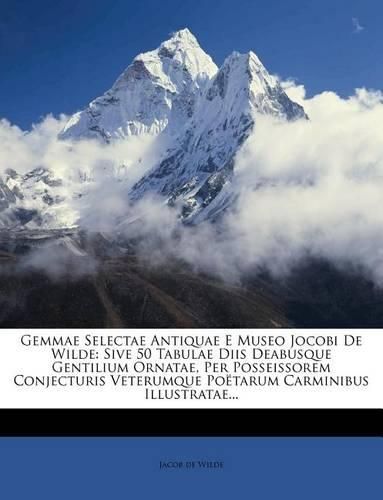 Gemmae Selectae Antiquae E Museo Jocobi De Wilde: Sive 50 Tabulae Diis Deabusque Gentilium Ornatae, Per Posseissorem Conjecturis Veterumque Poëtarum Carminibus Illustratae...

Jacob de Wilde